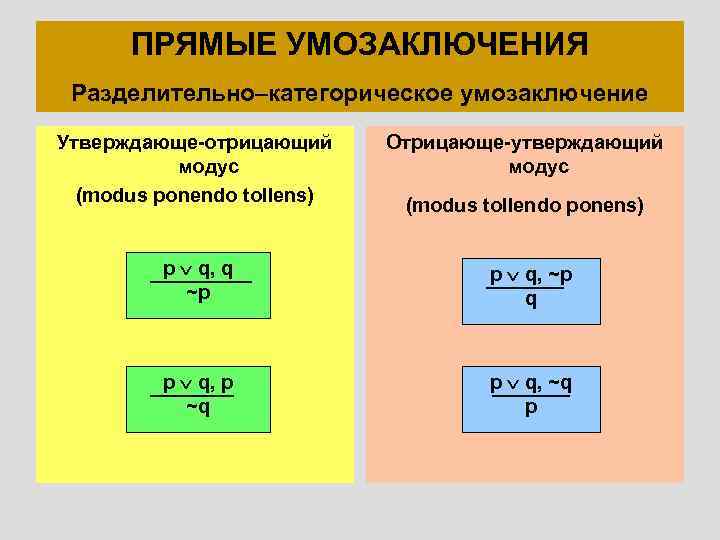 ПРЯМЫЕ УМОЗАКЛЮЧЕНИЯ

Разделительно–категорическое умозаключение

Утверждающе-отрицающий модус

(modus ponendo tollens)

$\frac{p \vee q, q}{\sim p}$

$\frac{p \vee q, p}{\sim q}$

Отрицающе-утверждающий модус

(modus tollendo ponens)

$\frac{p \vee q, \sim p}{q}$

$\frac{p \vee q, \sim q}{p}$